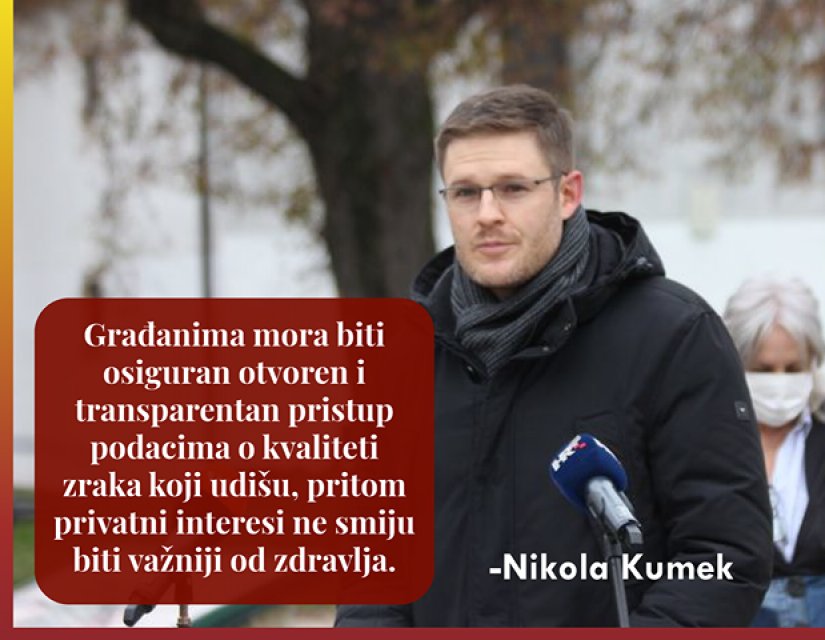 Građanima mora biti osiguran otvoren i transparentan pristup podacima o kvaliteti zraka koji udišu, pritom privatni interesi ne smiju biti važniji od zdravlja.

-Nikola Kumek

HRT